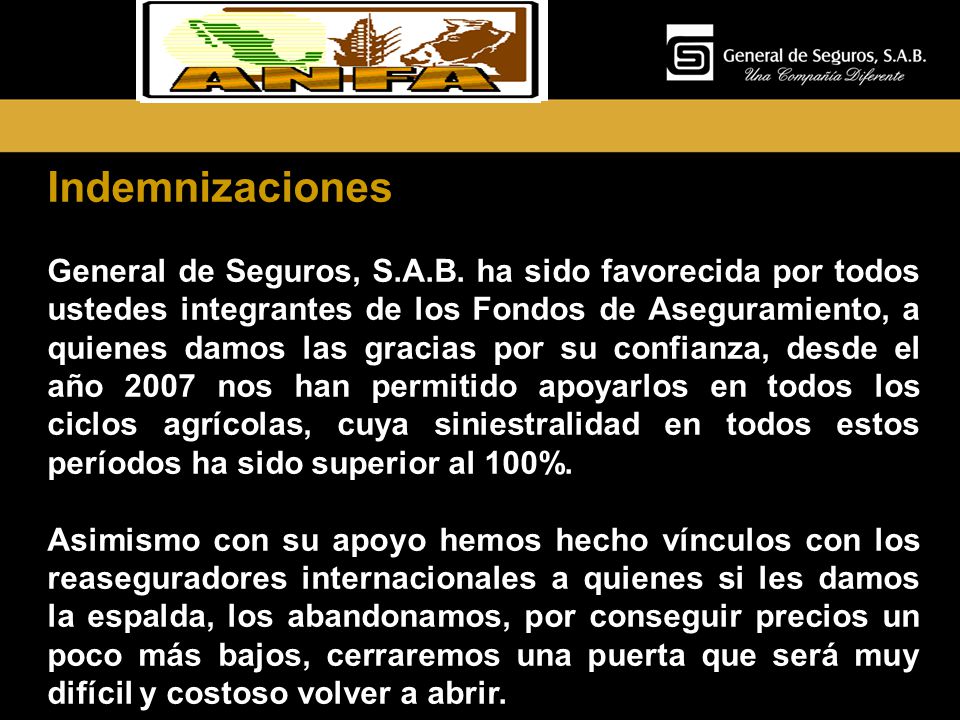 ANFA

General de Seguros, S.A.B.
Una Compañía Diferente

Indemnizaciones

General de Seguros, S.A.B. ha sido favorecida por todos ustedes integrantes de los Fondos de Aseguramiento, a quienes damos las gracias por su confianza, desde el año 2007 nos han permitido apoyarlos en todos los ciclos agrícolas, cuya siniestralidad en todos estos períodos ha sido superior al 100%.

Asimismo con su apoyo hemos hecho vínculos con los reaseguradores internacionales a quienes si les damos la espalda, los abandonamos, por conseguir precios un poco más bajos, cerraremos una puerta que será muy difícil y costoso volver a abrir.